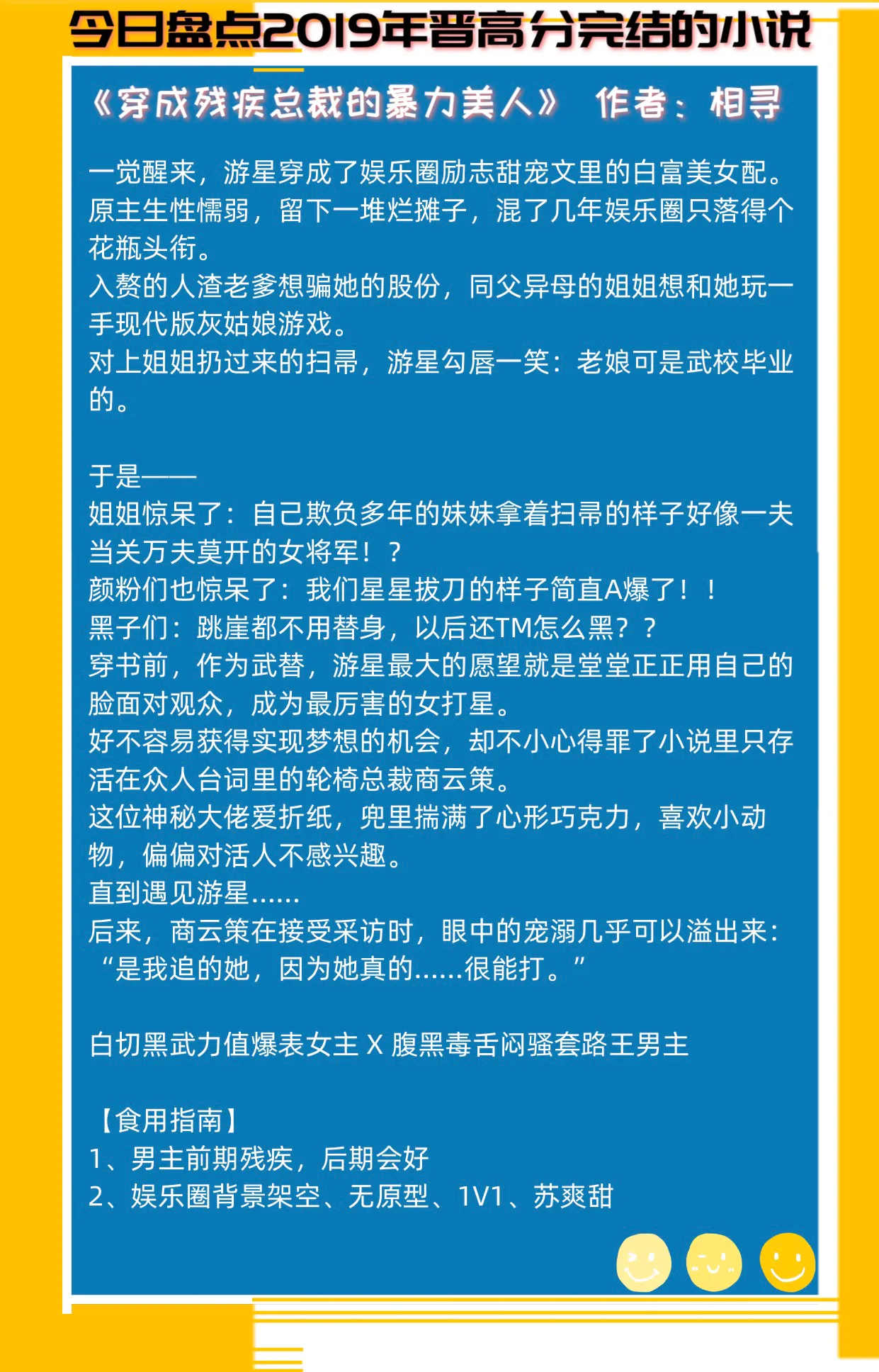 今日盘点2019年晋高分完结的小说

《穿成残疾总裁的暴力美人》 作者：相寻

一觉醒来，游星穿成了娱乐圈励志甜宠文里的白富美女配。原主生性懦弱，留下一堆烂摊子，混了几年娱乐圈只落得个花瓶头衔。
入赘的人渣老爹想骗她的股份，同父异母的姐姐想和她玩一手现代版灰姑娘游戏。
对上姐姐扔过来的扫帚，游星勾唇一笑：老娘可是武校毕业的。

于是——
姐姐惊呆了：自己欺负多年的妹妹拿着扫帚的样子好像一夫当关万夫莫开的女将军！？
颜粉们也惊呆了：我们星星拔刀的样子简直A爆了！！
黑子们：跳崖都不用替身，以后还TM怎么黑？？
穿书前，作为武替，游星最大的愿望就是堂堂正正用自己的脸面对观众，成为最厉害的女打星。
好不容易获得实现梦想的机会，却不小心得罪了小说里只存活在众人台词里的轮椅总裁商云策。
这位神秘大佬爱折纸，兜里揣满了心形巧克力，喜欢小动物，偏偏对活人不感兴趣。
直到遇见游星......
后来，商云策在接受采访时，眼中的宠溺几乎可以溢出来：“是我追的她，因为她真的......很能打。”

白切黑武力值爆表女主 X 腹黑毒舌闷骚套路王男主

【食用指南】
1、男主前期残疾，后期会好
2、娱乐圈背景架空、无原型、1V1、苏爽甜